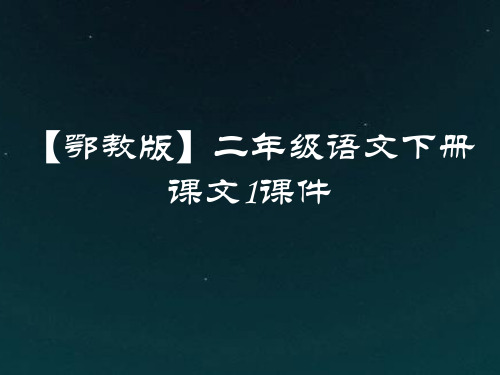 【鄂教版】二年级语文下册课文1课件